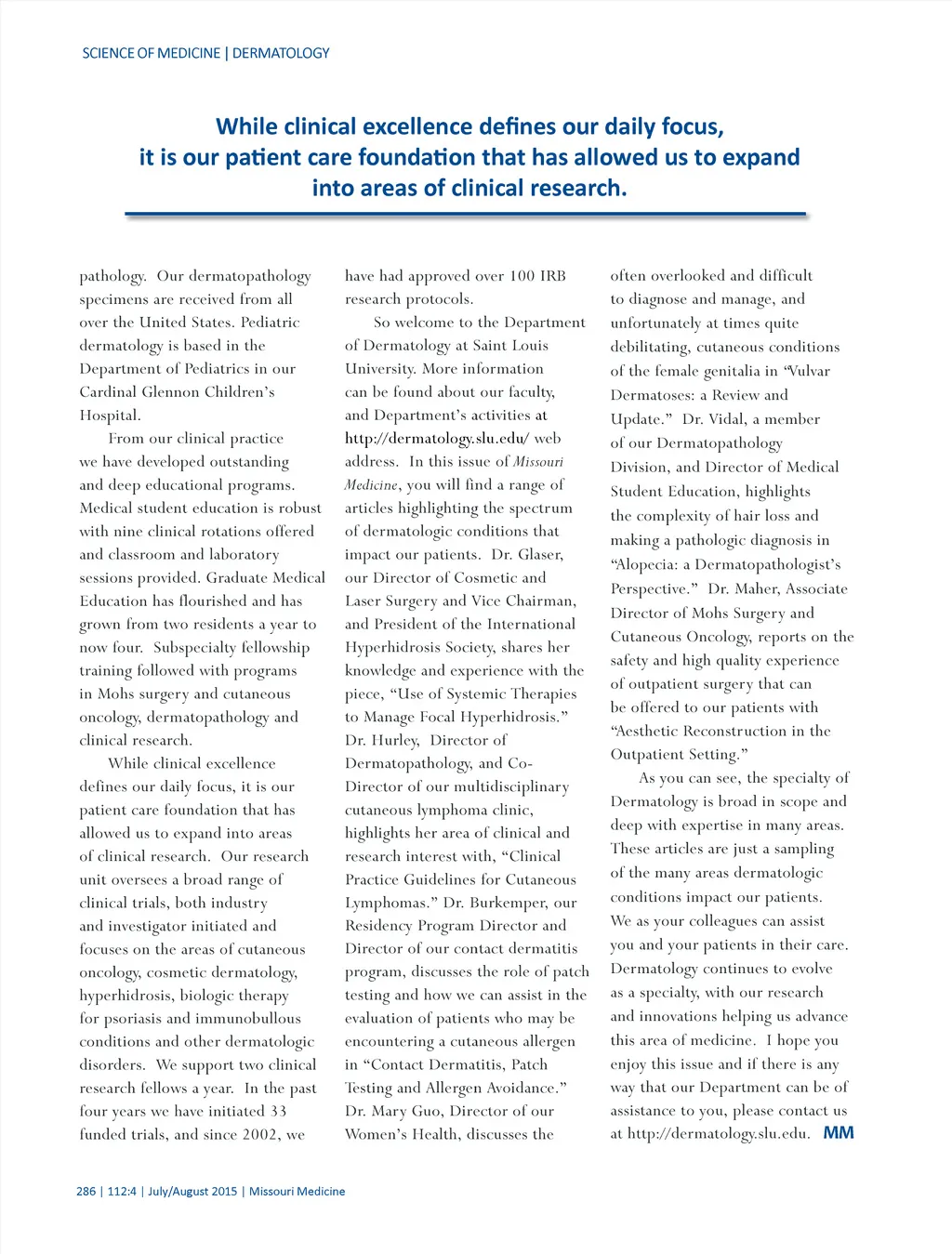 SCIENCE OF MEDICINE | DERMATOLOGY

While clinical excellence defines our daily focus, it is our patient care foundation that has allowed us to expand into areas of clinical research.

pathology. Our dermatopathology specimens are received from all over the United States. Pediatric dermatology is based in the Department of Pediatrics in our Cardinal Glennon Children's Hospital.

From our clinical practice we have developed outstanding and deep educational programs. Medical student education is robust with nine clinical rotations offered and classroom and laboratory sessions provided. Graduate Medical Education has flourished and has grown from two residents a year to now four. Subspecialty fellowship training followed with programs in Mohs surgery and cutaneous oncology, dermatopathology and clinical research.

While clinical excellence defines our daily focus, it is our patient care foundation that has allowed us to expand into areas of clinical research. Our research unit oversees a broad range of clinical trials, both industry and investigator initiated and focuses on the areas of cutaneous oncology, cosmetic dermatology, hyperhidrosis, biologic therapy for psoriasis and immunobullous conditions and other dermatologic disorders. We support two clinical research fellows a year. In the past four years we have initiated 33 funded trials, and since 2002, we have had approved over 100 IRB research protocols.

So welcome to the Department of Dermatology at Saint Louis University. More information can be found about our faculty, and Department's activities at http://dermatology.slu.edu/ web address. In this issue of Missouri Medicine, you will find a range of articles highlighting the spectrum of dermatologic conditions that impact our patients. Dr. Glaser, our Director of Cosmetic and Laser Surgery and Vice Chairman, and President of the International Hyperhidrosis Society, shares her knowledge and experience with the piece, "Use of Systemic Therapies to Manage Focal Hyperhidrosis." Dr. Hurley, Director of Dermatopathology, and Co-Director of our multidisciplinary cutaneous lymphoma clinic, highlights her area of clinical and research interest with, "Clinical Practice Guidelines for Cutaneous Lymphomas." Dr. Burkemper, our Residency Program Director and Director of our contact dermatitis program, discusses the role of patch testing and how we can assist in the evaluation of patients who may be encountering a cutaneous allergen in "Contact Dermatitis, Patch Testing and Allergen Avoidance." Dr. Mary Guo, Director of our Women's Health, discusses the often overlooked and difficult to diagnose and manage, and unfortunately at times quite debilitating, cutaneous conditions of the female genitalia in "Vulvar Dermatoses: a Review and Update." Dr. Vidal, a member of our Dermatopathology Division, and Director of Medical Student Education, highlights the complexity of hair loss and making a pathologic diagnosis in "Alopecia: a Dermatopathologist's Perspective." Dr. Maher, Associate Director of Mohs Surgery and Cutaneous Oncology, reports on the safety and high quality experience of outpatient surgery that can be offered to our patients with "Aesthetic Reconstruction in the Outpatient Setting."

As you can see, the specialty of Dermatology is broad in scope and deep with expertise in many areas. These articles are just a sampling of the many areas dermatologic conditions impact our patients. We as your colleagues can assist you and your patients in their care. Dermatology continues to evolve as a specialty, with our research and innovations helping us advance this area of medicine. I hope you enjoy this issue and if there is any way that our Department can be of assistance to you, please contact us at http://dermatology.slu.edu. MM

286 | 112:4 | July/August 2015 | Missouri Medicine